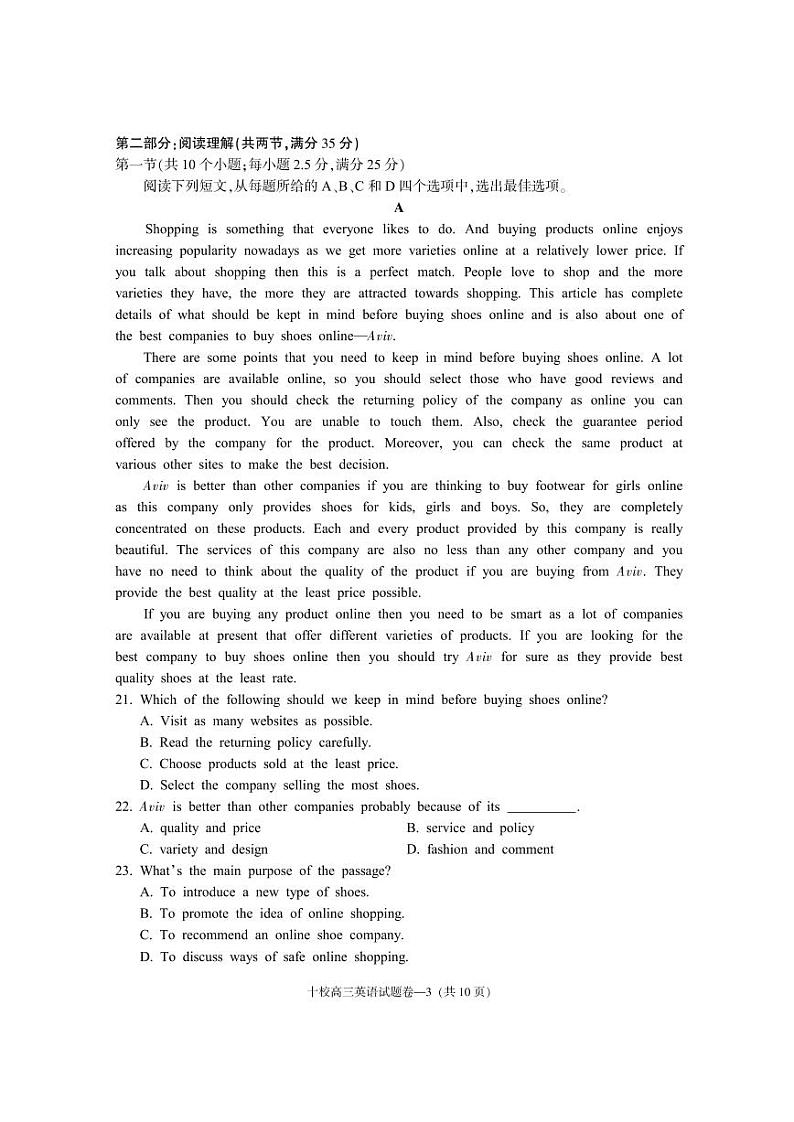 第二部分:阅读理解(共两节,满分 35 分)
第一节(共 10 个小题;每小题 2.5 分,满分 25 分)
阅读下列短文,从每题所给的 A、B、C 和 D 四个选项中,选出最佳选项。

A

Shopping is something that everyone likes to do. And buying products online enjoys increasing popularity nowadays as we get more varieties online at a relatively lower price. If you talk about shopping then this is a perfect match. People love to shop and the more varieties they have, the more they are attracted towards shopping. This article has complete details of what should be kept in mind before buying shoes online and is also about one of the best companies to buy shoes online—Aviv.

There are some points that you need to keep in mind before buying shoes online. A lot of companies are available online, so you should select those who have good reviews and comments. Then you should check the returning policy of the company as online you can only see the product. You are unable to touch them. Also, check the guarantee period offered by the company for the product. Moreover, you can check the same product at various other sites to make the best decision.

Aviv is better than other companies if you are thinking to buy footwear for girls online as this company only provides shoes for kids, girls and boys. So, they are completely concentrated on these products. Each and every product provided by this company is really beautiful. The services of this company are also no less than any other company and you have no need to think about the quality of the product if you are buying from Aviv. They provide the best quality at the least price possible.

If you are buying any product online then you need to be smart as a lot of companies are available at present that offer different varieties of products. If you are looking for the best company to buy shoes online then you should try Aviv for sure as they provide best quality shoes at the least rate.

21. Which of the following should we keep in mind before buying shoes online?
A. Visit as many websites as possible.
B. Read the returning policy carefully.
C. Choose products sold at the least price.
D. Select the company selling the most shoes.

22. Aviv is better than other companies probably because of its __________.
A. quality and price
B. service and policy
C. variety and design
D. fashion and comment

23. What's the main purpose of the passage?
A. To introduce a new type of shoes.
B. To promote the idea of online shopping.
C. To recommend an online shoe company.
D. To discuss ways of safe online shopping.

十校高三英语试题卷—3 (共 10 页)